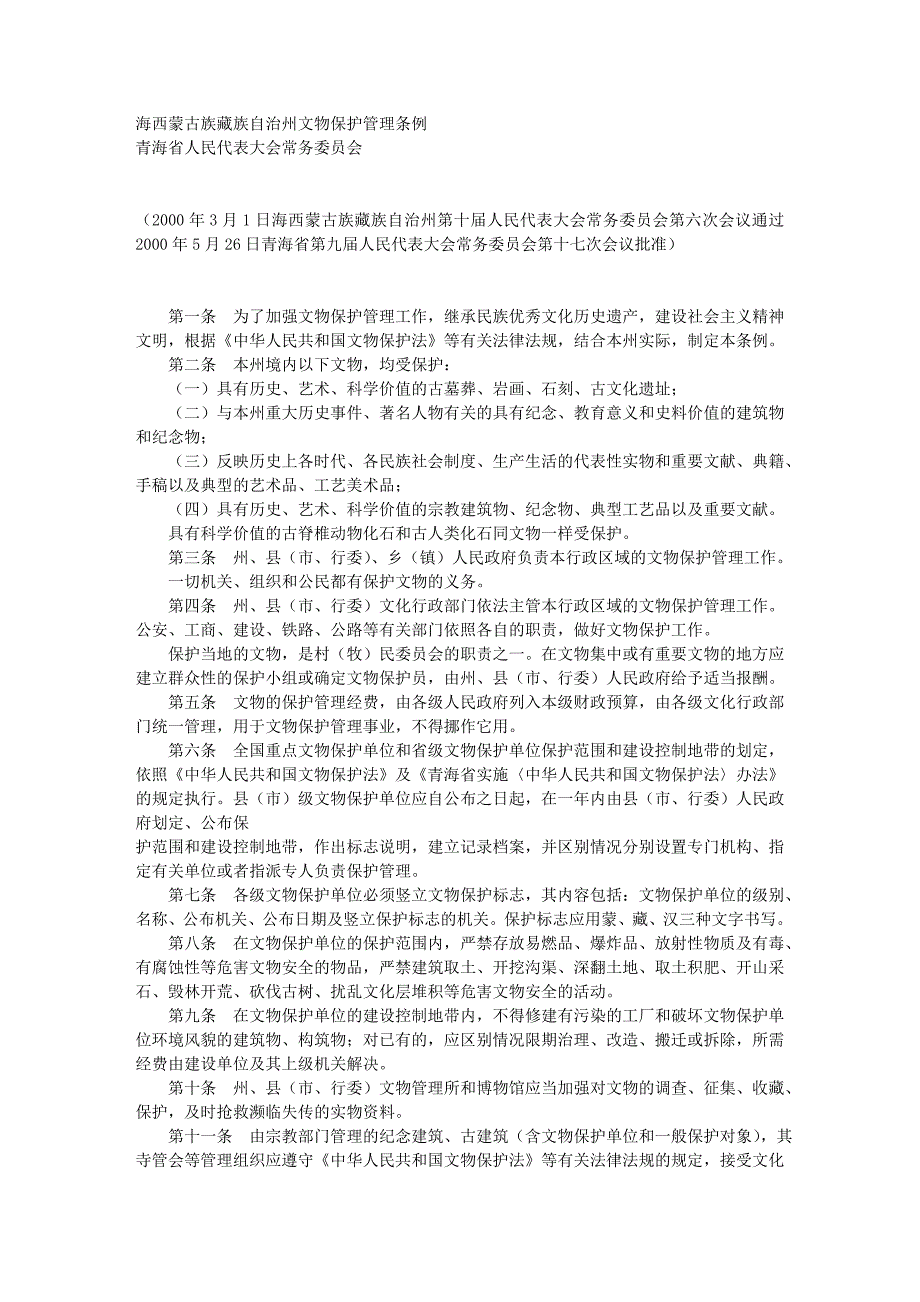 海西蒙古族藏族自治州文物保护管理条例
青海省人民代表大会常务委员会

（2000 年 3 月 1 日海西蒙古族藏族自治州第十届人民代表大会常务委员会第六次会议通过 2000 年 5 月 26 日青海省第九届人民代表大会常务委员会第十七次会议批准）

第一条 为了加强文物保护管理工作，继承民族优秀文化历史遗产，建设社会主义精神文明，根据《中华人民共和国文物保护法》等有关法律法规，结合本州实际，制定本条例。

第二条 本州境内以下文物，均受保护：

（一）具有历史、艺术、科学价值的古墓葬、岩画、石刻、古文化遗址；

（二）与本州重大历史事件、著名人物有关的具有纪念、教育意义和史料价值的建筑物和纪念物；

（三）反映历史上各时代、各民族社会制度、生产生活的代表性实物和重要文献、典籍、手稿以及典型的艺术品、工艺美术品；

（四）具有历史、艺术、科学价值的宗教建筑物、纪念物、典型工艺品以及重要文献。

具有科学价值的古脊椎动物化石和古人类化石同文物一样受保护。

第三条 州、县（市、行委）、乡（镇）人民政府负责本行政区域的文物保护管理工作。

一切机关、组织和公民都有保护文物的义务。

第四条 州、县（市、行委）文化行政部门依法主管本行政区域的文物保护管理工作。公安、工商、建设、铁路、公路等有关部门依照各自的职责，做好文物保护工作。

保护当地的文物，是村（牧）民委员会的职责之一。在文物集中或有重要文物的地方应建立群众性的保护小组或确定文物保护员，由州、县（市、行委）人民政府给予适当报酬。

第五条 文物的保护管理经费，由各级人民政府列入本级财政预算，由各级文化行政部门统一管理，用于文物保护管理事业，不得挪作它用。

第六条 全国重点文物保护单位和省级文物保护单位保护范围和建设控制地带的划定，依照《中华人民共和国文物保护法》及《青海省实施〈中华人民共和国文物保护法〉办法》的规定执行。县（市）级文物保护单位应自公布之日起，在一年内由县（市、行委）人民政府划定、公布保
护范围和建设控制地带，作出标志说明，建立记录档案，并区别情况分别设置专门机构、指定有关单位或者指派专人负责保护管理。

第七条 各级文物保护单位必须竖立文物保护标志，其内容包括：文物保护单位的级别、名称、公布机关、公布日期及竖立保护标志的机关。保护标志应用蒙、藏、汉三种文字书写。

第八条 在文物保护单位的保护范围内，严禁存放易燃品、爆炸品、放射性物质及有毒、有腐蚀性等危害文物安全的物品，严禁建筑取土、开挖沟渠、深翻土地、取土积肥、开山采石、毁林开荒、砍伐古树、扰乱文化层堆积等危害文物安全的活动。

第九条 在文物保护单位的建设控制地带内，不得修建有污染的工厂和破坏文物保护单位环境风貌的建筑物、构筑物；对已有的，应区别情况限期治理、改造、搬迁或拆除，所需经费由建设单位及其上级机关解决。

第十条 州、县（市、行委）文物管理所和博物馆应当加强对文物的调查、征集、收藏、保护，及时抢救濒临失传的实物资料。

第十一条 由宗教部门管理的纪念建筑、古建筑（含文物保护单位和一般保护对象），其寺管会等管理组织应遵守《中华人民共和国文物保护法》等有关法律法规的规定，接受文化